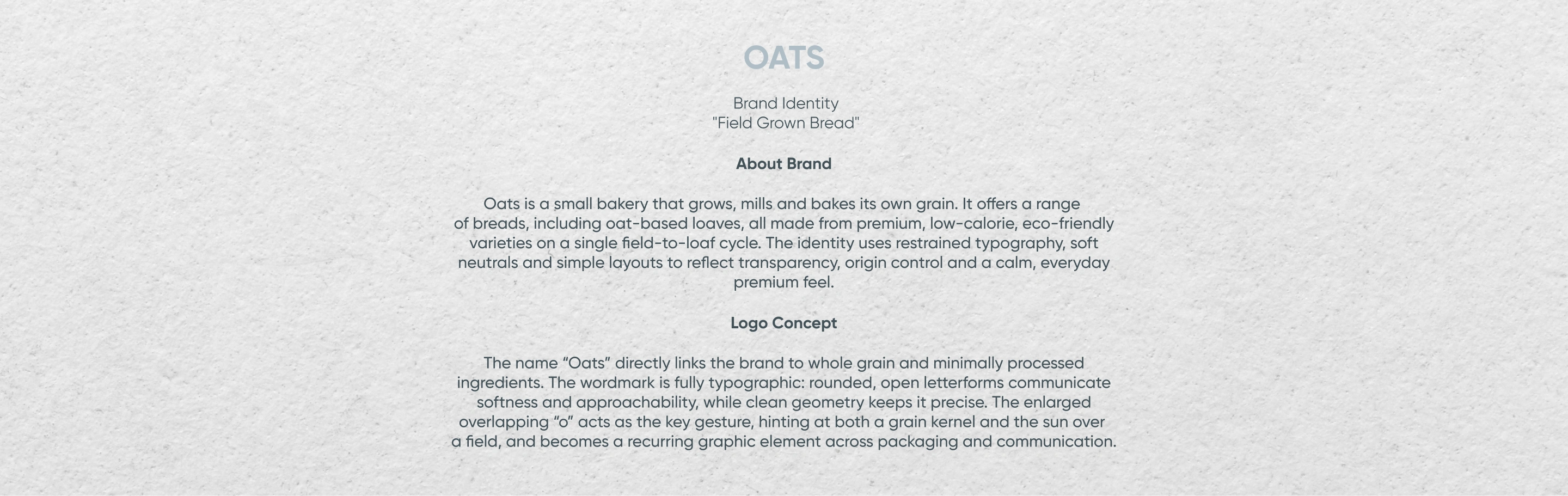 OATS

Brand Identity
"Field Grown Bread"

About Brand

Oats is a small bakery that grows, mills and bakes its own grain. It offers a range of breads, including oat-based loaves, all made from premium, low-calorie, eco-friendly varieties on a single field-to-loaf cycle. The identity uses restrained typography, soft neutrals and simple layouts to reflect transparency, origin control and a calm, everyday premium feel.

Logo Concept

The name “Oats” directly links the brand to whole grain and minimally processed ingredients. The wordmark is fully typographic: rounded, open letterforms communicate softness and approachability, while clean geometry keeps it precise. The enlarged overlapping “o” acts as the key gesture, hinting at both a grain kernel and the sun over a field, and becomes a recurring graphic element across packaging and communication.